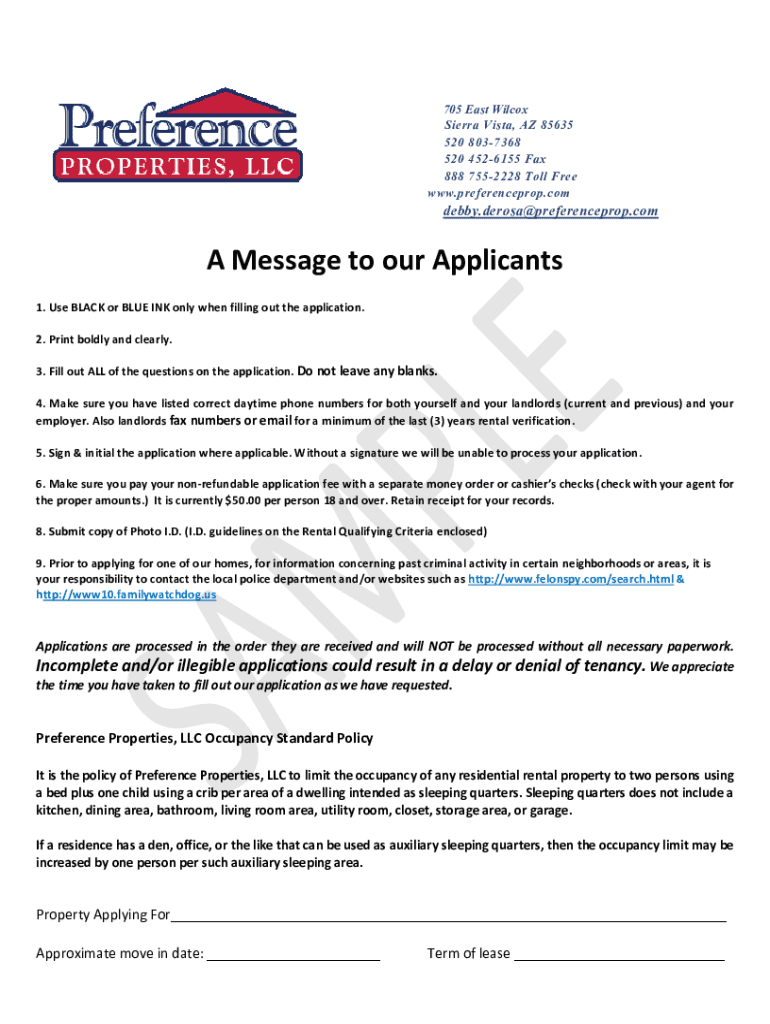 Preference PROPERTIES, LLC

705 East Wilcox
Sierra Vista, AZ 85635
520 803-7368
520 452-6155 Fax
888 755-2228 Toll Free
www.preferenceprop.com
debby.derosa@preferenceprop.com

A Message to our Applicants

1. Use BLACK or BLUE INK only when filling out the application.

2. Print boldly and clearly.

3. Fill out ALL of the questions on the application. Do not leave any blanks.

4. Make sure you have listed correct daytime phone numbers for both yourself and your landlords (current and previous) and your employer. Also landlords fax numbers or email for a minimum of the last (3) years rental verification.

5. Sign & initial the application where applicable. Without a signature we will be unable to process your application.

6. Make sure you pay your non-refundable application fee with a separate money order or cashier's checks (check with your agent for the proper amounts.) It is currently $50.00 per person 18 and over. Retain receipt for your records.

8. Submit copy of Photo I.D. (I.D. guidelines on the Rental Qualifying Criteria enclosed)

9. Prior to applying for one of our homes, for information concerning past criminal activity in certain neighborhoods or areas, it is your responsibility to contact the local police department and/or websites such as http://www.felonspy.com/search.html & http://www10.familywatchdog.us

SAMPLE

Applications are processed in the order they are received and will NOT be processed without all necessary paperwork. Incomplete and/or illegible applications could result in a delay or denial of tenancy. We appreciate the time you have taken to fill out our application as we have requested.

Preference Properties, LLC Occupancy Standard Policy

It is the policy of Preference Properties, LLC to limit the occupancy of any residential rental property to two persons using a bed plus one child using a crib per area of a dwelling intended as sleeping quarters. Sleeping quarters does not include a kitchen, dining area, bathroom, living room area, utility room, closet, storage area, or garage.

If a residence has a den, office, or the like that can be used as auxiliary sleeping quarters, then the occupancy limit may be increased by one person per such auxiliary sleeping area.

Property Applying For

Approximate move in date: Term of lease